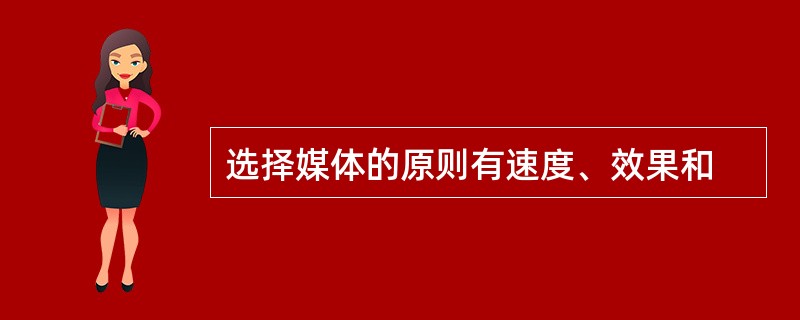 选择媒体的原则有速度、效果和